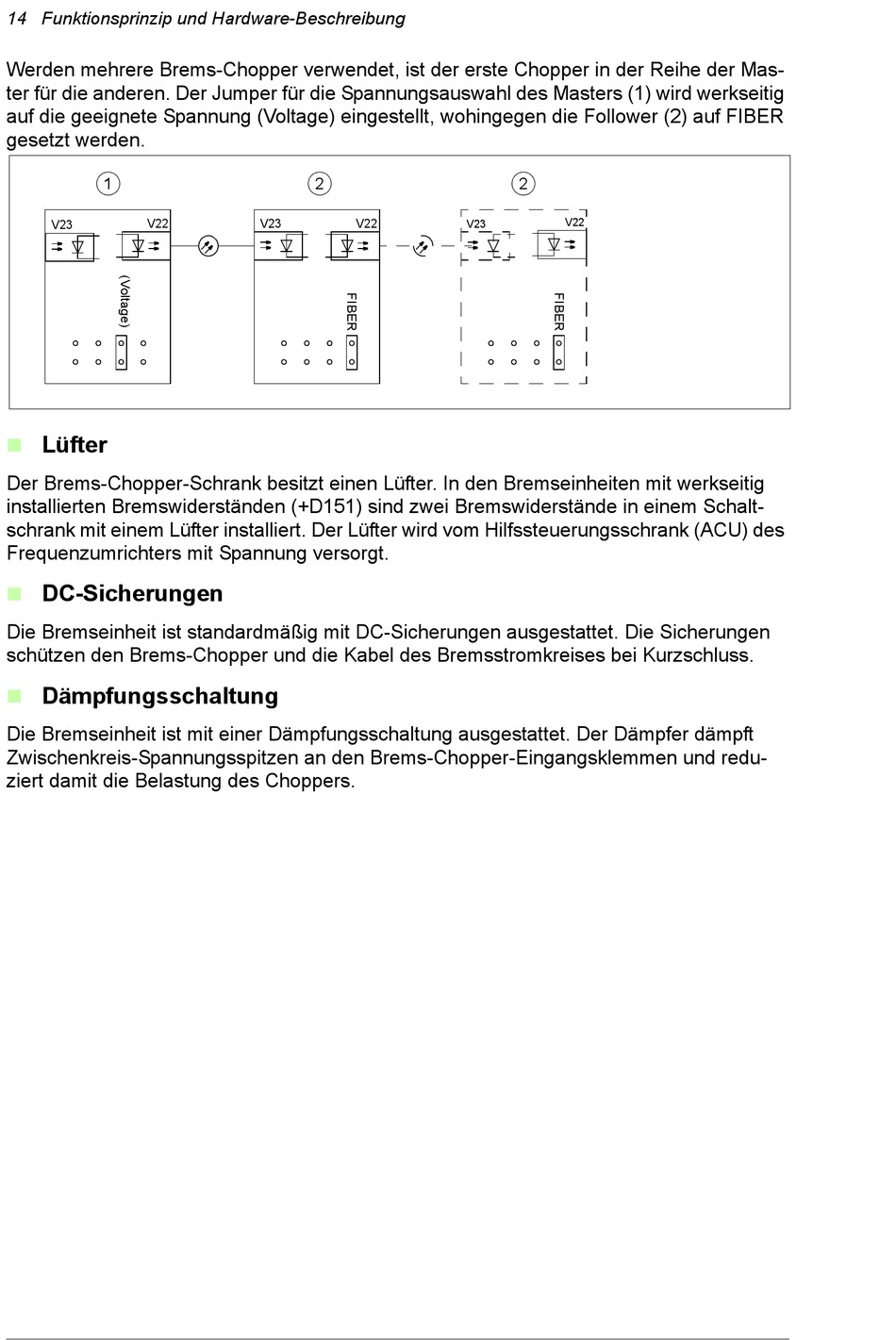 14 Funktionsprinzip und Hardware-Beschreibung

Werden mehrere Brems-Chopper verwendet, ist der erste Chopper in der Reihe der Master für die anderen. Der Jumper für die Spannungsauswahl des Masters (1) wird werkseitig auf die geeignete Spannung (Voltage) eingestellt, wohingegen die Follower (2) auf FIBER gesetzt werden.

1 2 2

V23 V22 V23 V22 V23 V22

(Voltage) FIBER FIBER

Lüfter

Der Brems-Chopper-Schrank besitzt einen Lüfter. In den Bremseinheiten mit werkseitig installierten Bremswiderständen (+D151) sind zwei Bremswiderstände in einem Schaltschrank mit einem Lüfter installiert. Der Lüfter wird vom Hilfssteuerungsschrank (ACU) des Frequenzumrichters mit Spannung versorgt.

DC-Sicherungen

Die Bremseinheit ist standardmäßig mit DC-Sicherungen ausgestattet. Die Sicherungen schützen den Brems-Chopper und die Kabel des Bremsstromkreises bei Kurzschluss.

Dämpfungsschaltung

Die Bremseinheit ist mit einer Dämpfungsschaltung ausgestattet. Der Dämpfer dämpft Zwischenkreis-Spannungsspitzen an den Brems-Chopper-Eingangsklemmen und reduziert damit die Belastung des Choppers.